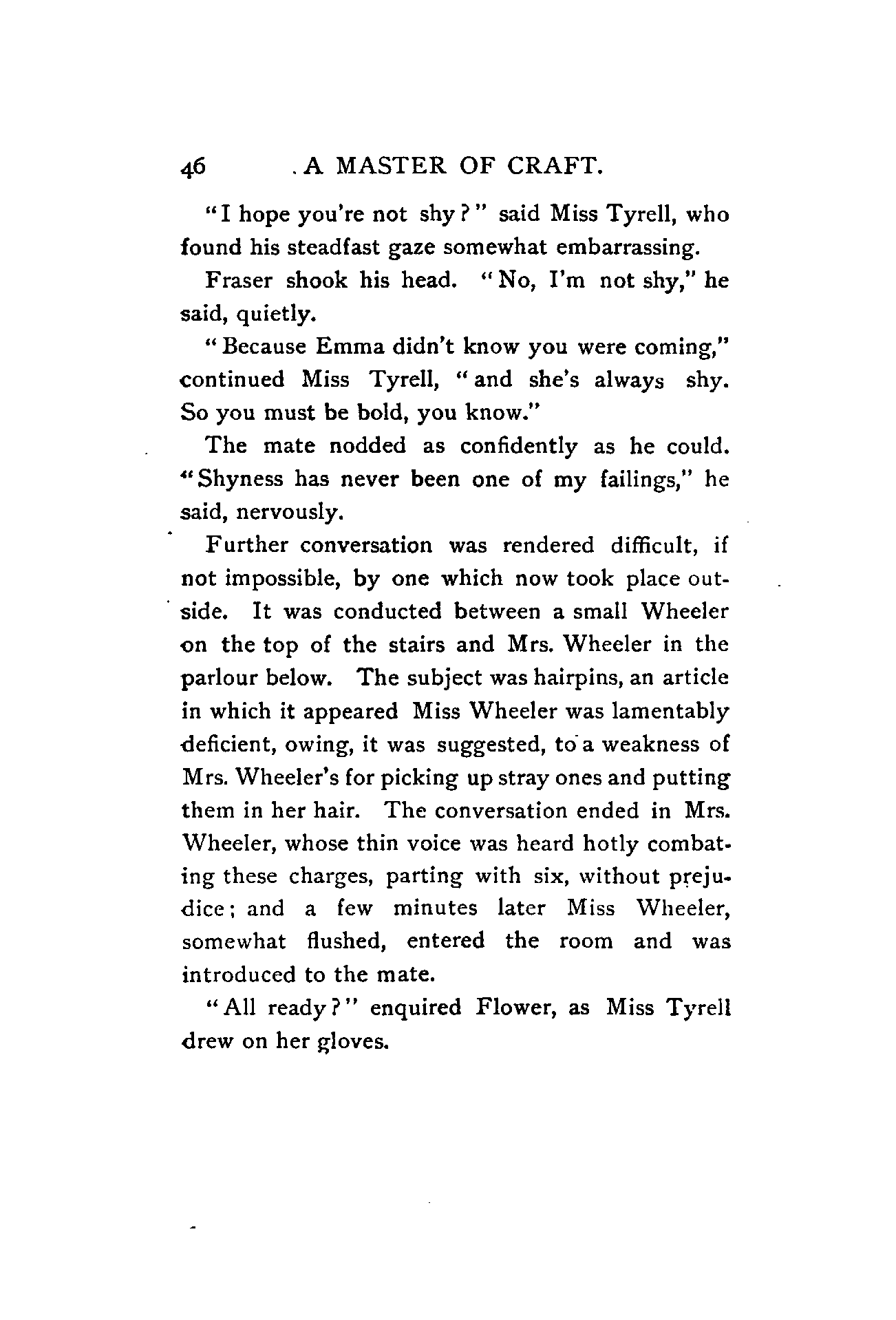 46 A MASTER OF CRAFT.

"I hope you're not shy?" said Miss Tyrell, who found his steadfast gaze somewhat embarrassing.

Fraser shook his head. "No, I'm not shy," he said, quietly.

"Because Emma didn't know you were coming," continued Miss Tyrell, "and she's always shy. So you must be bold, you know."

The mate nodded as confidently as he could. "Shyness has never been one of my failings," he said, nervously.

Further conversation was rendered difficult, if not impossible, by one which now took place outside. It was conducted between a small Wheeler on the top of the stairs and Mrs. Wheeler in the parlour below. The subject was hairpins, an article in which it appeared Miss Wheeler was lamentably deficient, owing, it was suggested, to a weakness of Mrs. Wheeler's for picking up stray ones and putting them in her hair. The conversation ended in Mrs. Wheeler, whose thin voice was heard hotly combating these charges, parting with six, without prejudice; and a few minutes later Miss Wheeler, somewhat flushed, entered the room and was introduced to the mate.

"All ready?" enquired Flower, as Miss Tyrell drew on her gloves.